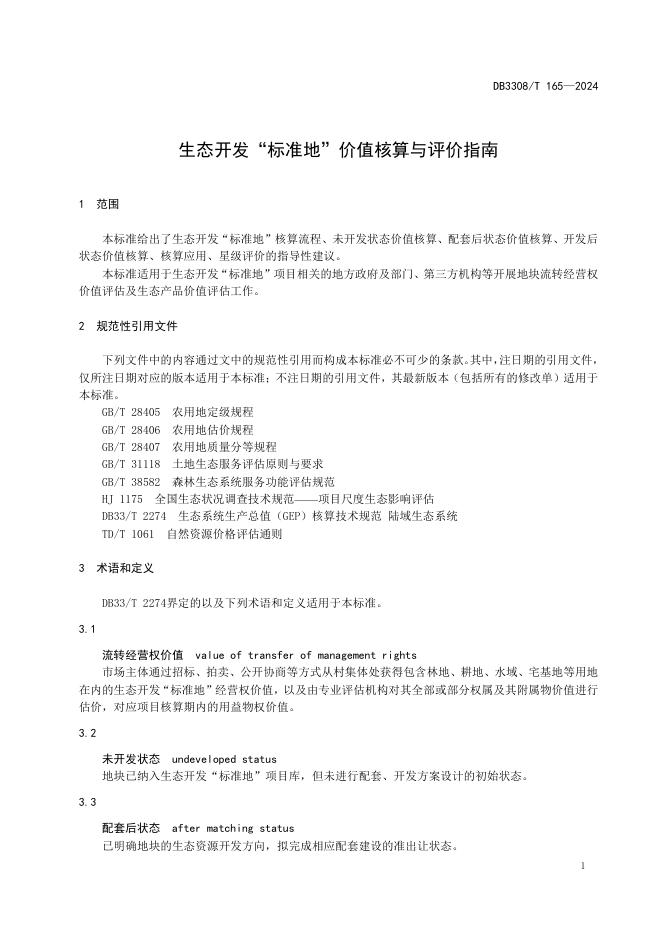 DB3308/T 165—2024

生态开发“标准地”价值核算与评价指南

1 范围

本标准给出了生态开发“标准地”核算流程、未开发状态价值核算、配套后状态价值核算、开发后状态价值核算、核算应用、星级评价的指导性建议。

本标准适用于生态开发“标准地”项目相关的地方政府及部门、第三方机构等开展地块流转经营权价值评估及生态产品价值评估工作。

2 规范性引用文件

下列文件中的内容通过文中的规范性引用而构成本标准必不可少的条款。其中，注日期的引用文件，仅所注日期对应的版本适用于本标准；不注日期的引用文件，其最新版本（包括所有的修改单）适用于本标准。

GB/T 28405 农用地定级规程
GB/T 28406 农用地估价规程
GB/T 28407 农用地质量分等规程
GB/T 31118 土地生态服务评估原则与要求
GB/T 38582 森林生态系统服务功能评估规范
HJ 1175 全国生态状况调查技术规范——项目尺度生态影响评估
DB33/T 2274 生态系统生产总值（GEP）核算技术规范 陆域生态系统
TD/T 1061 自然资源价格评估通则

3 术语和定义

DB33/T 2274界定的以及下列术语和定义适用于本标准。

3.1

流转经营权价值 value of transfer of management rights

市场主体通过招标、拍卖、公开协商等方式从村集体处获得包含林地、耕地、水域、宅基地等用地在内的生态开发“标准地”经营权价值，以及由专业评估机构对其全部或部分权属及其附属物价值进行估价，对应项目核算期内的用益物权价值。

3.2

未开发状态 undeveloped status

地块已纳入生态开发“标准地”项目库，但未进行配套、开发方案设计的初始状态。

3.3

配套后状态 after matching status

已明确地块的生态资源开发方向，拟完成相应配套建设的准出让状态。

1